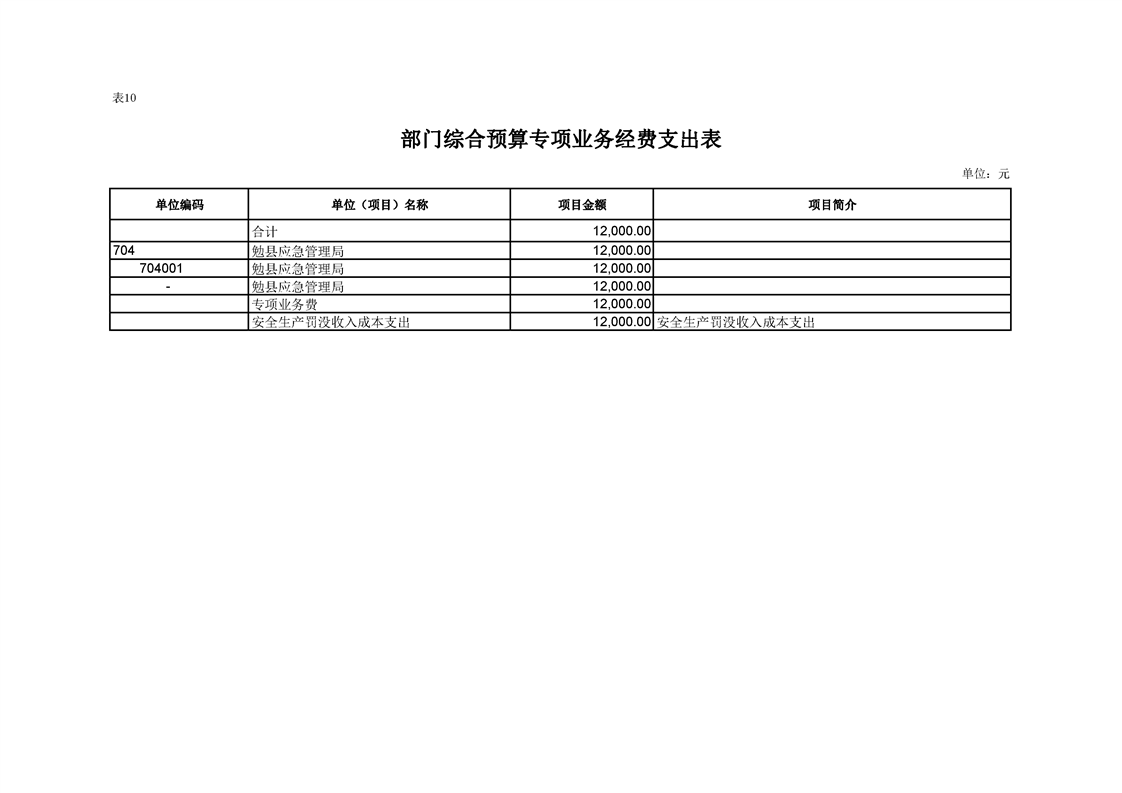 表10

部门综合预算专项业务经费支出表

单位：元

| 单位编码 | 单位（项目）名称 | 项目金额 | 项目简介 |
|---|---|---|---|
|  | 合计 | 12,000.00 |  |
| 704 | 勉县应急管理局 | 12,000.00 |  |
| 704001 | 勉县应急管理局 | 12,000.00 |  |
| - | 勉县应急管理局 | 12,000.00 |  |
|  | 专项业务费 | 12,000.00 |  |
|  | 安全生产罚没收入成本支出 | 12,000.00 | 安全生产罚没收入成本支出 |